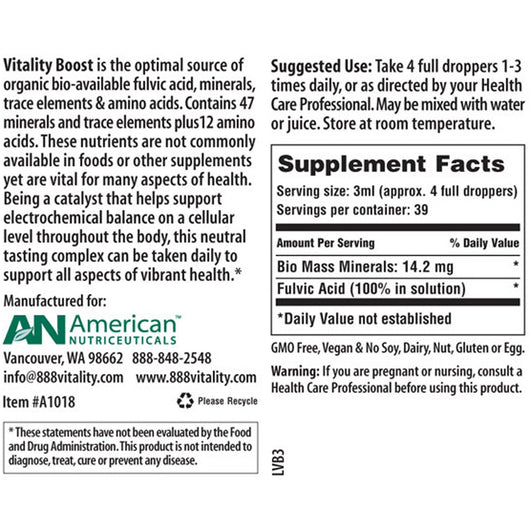 Vitality Boost is the optimal source of organic bio-available fulvic acid, minerals, trace elements & amino acids. Contains 47 minerals and trace elements plus12 amino acids. These nutrients are not commonly available in foods or other supplements yet are vital for many aspects of health. Being a catalyst that helps support electrochemical balance on a cellular level throughout the body, this neutral tasting complex can be taken daily to support all aspects of vibrant health.*

Manufactured for:

AN American™
NUTRICEUTICALS

Vancouver, WA 98662 888-848-2548
info@888vitality.com www.888vitality.com
Item #A1018

Please Recycle

* These statements have not been evaluated by the Food and Drug Administration. This product is not intended to diagnose, treat, cure or prevent any disease.

Suggested Use: Take 4 full droppers 1-3 times daily, or as directed by your Health Care Professional. May be mixed with water or juice. Store at room temperature.

Supplement Facts

Serving size: 3ml (approx. 4 full droppers)
Servings per container: 39

| Amount Per Serving | % Daily Value |
|---|---|
| Bio Mass Minerals: 14.2 mg | * |
| Fulvic Acid (100% in solution) | * |

*Daily Value not established

GMO Free, Vegan & No Soy, Dairy, Nut, Gluten or Egg.

Warning: If you are pregnant or nursing, consult a Health Care Professional before using this product.

LVB3